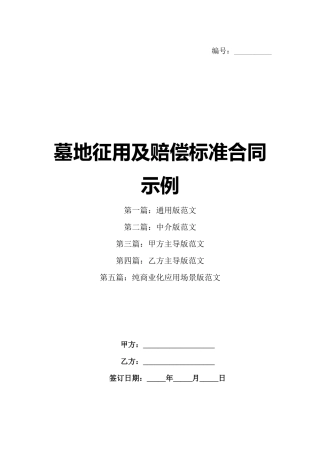 编号：__________

墓地征用及赔偿标准合同示例

第一篇：通用版范文

第二篇：中介版范文

第三篇：甲方主导版范文

第四篇：乙方主导版范文

第五篇：纯商业化应用场景版范文

甲方：__________________

乙方：__________________

签订日期：_____年_____月_____日